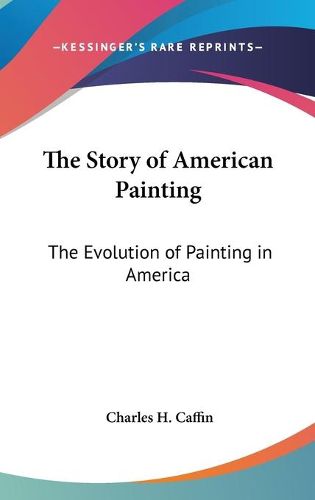 —KESSINGER'S RARE REPRINTS—

The Story of American Painting

The Evolution of Painting in America

Charles H. Caffin